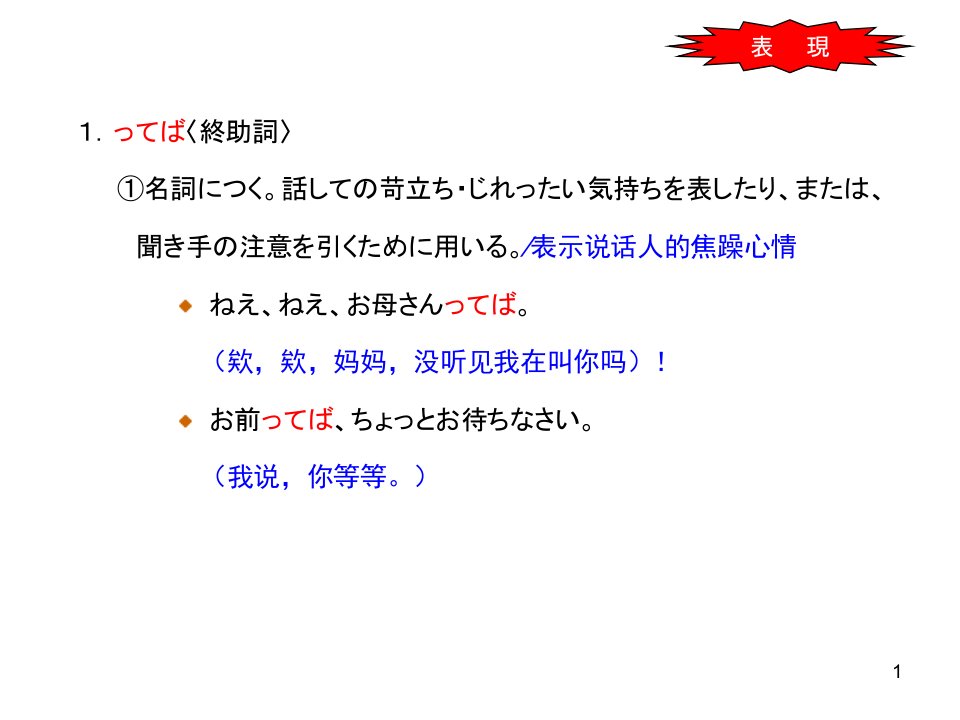 表　現

1. ってば〈終助詞〉

①名詞につく。話しての苛立ち・じれったい気持ちを表したり、または、聞き手の注意を引くために用いる。/表示说话人的焦躁心情

ねえ、ねえ、お母さんってば。

（欸，欸，妈妈，没听见我在叫你吗）！

お前ってば、ちょっとお待ちなさい。

（我说，你等等。）

1